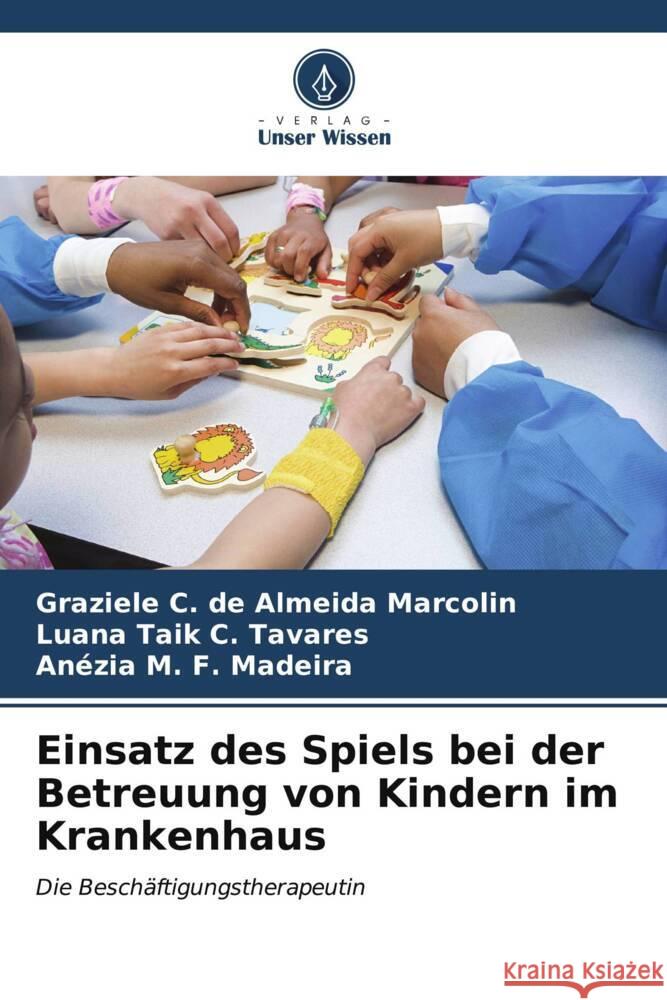 VERLAG
Unser Wissen

Graziele C. de Almeida Marcolin
Luana Taik C. Tavares
Anézia M. F. Madeira

Einsatz des Spiels bei der Betreuung von Kindern im Krankenhaus

Die Beschäftigungstherapeutin